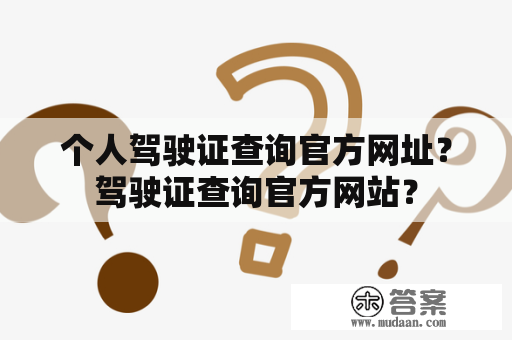 个人驾驶证查询官方网址？驾驶证查询官方网站？

木答案
www.mudaan.com